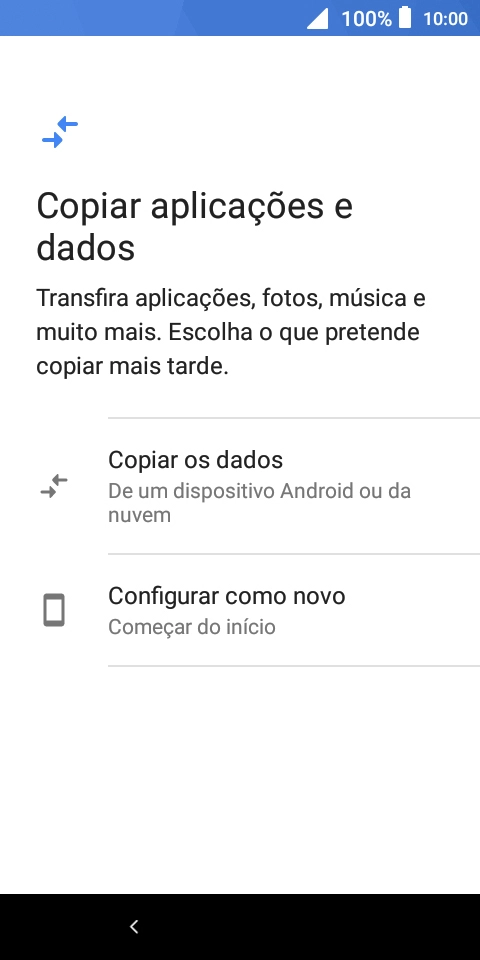 100% 10:00

Copiar aplicações e dados

Transfira aplicações, fotos, música e muito mais. Escolha o que pretende copiar mais tarde.

Copiar os dados
De um dispositivo Android ou da nuvem

Configurar como novo
Começar do início